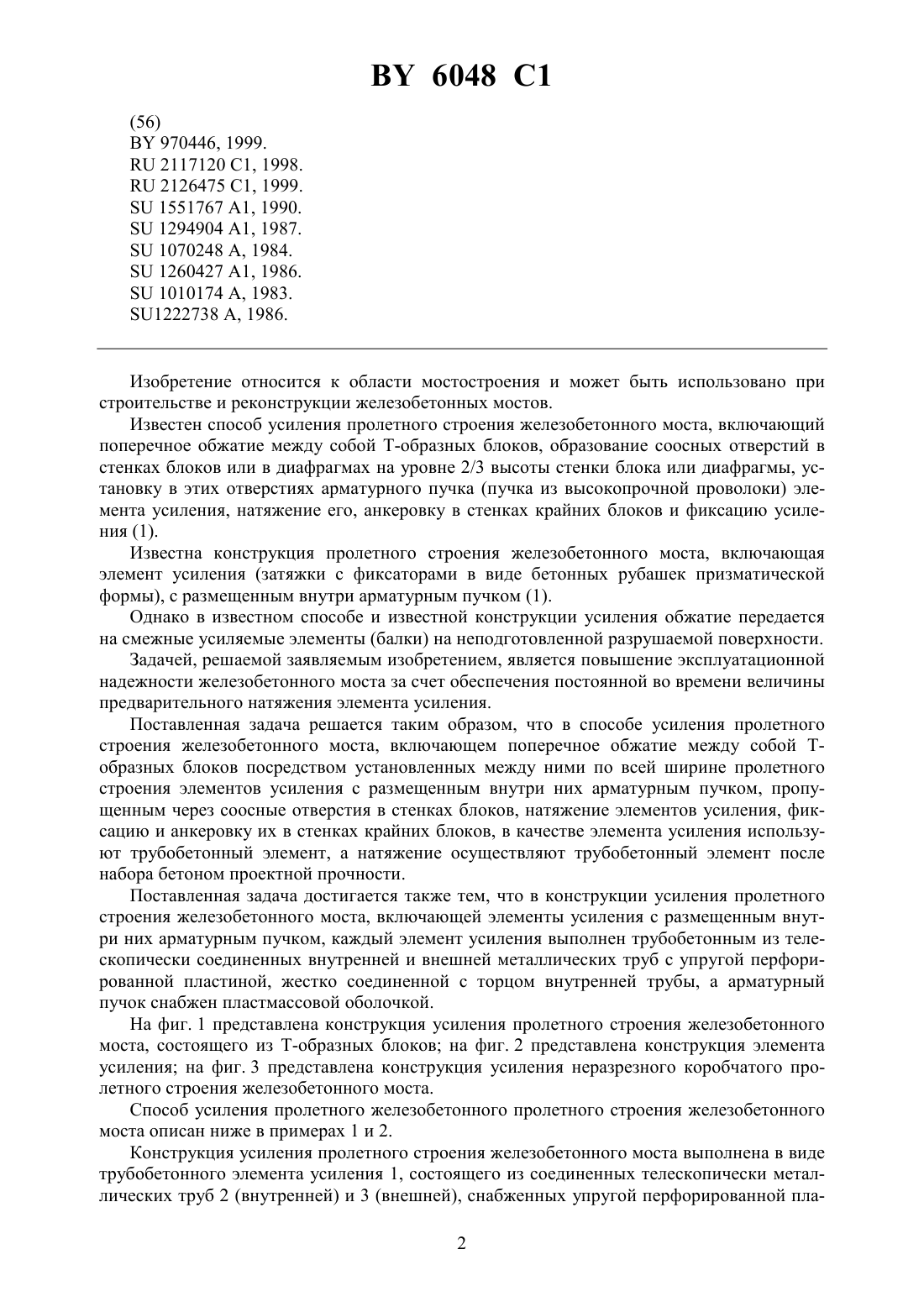 BY 6048 C1

(56)
BY 970446, 1999.
RU 2117120 C1, 1998.
RU 2126475 C1, 1999.
SU 1551767 A1, 1990.
SU 1294904 A1, 1987.
SU 1070248 A, 1984.
SU 1260427 A1, 1986.
SU 1010174 A, 1983.
SU1222738 A, 1986.

Изобретение относится к области мостостроения и может быть использовано при строительстве и реконструкции железобетонных мостов.

Известен способ усиления пролетного строения железобетонного моста, включающий поперечное обжатие между собой Т-образных блоков, образование соосных отверстий в стенках блоков или в диафрагмах на уровне 2/3 высоты стенки блока или диафрагмы, установку в этих отверстиях арматурного пучка (пучка из высокопрочной проволоки) элемента усиления, натяжение его, анкеровку в стенках крайних блоков и фиксацию усиления (1).

Известна конструкция пролетного строения железобетонного моста, включающая элемент усиления (затяжки с фиксаторами в виде бетонных рубашек призматической формы), с размещенным внутри арматурным пучком (1).

Однако в известном способе и известной конструкции усиления обжатие передается на смежные усиляемые элементы (балки) на неподготовленной разрушаемой поверхности.

Задачей, решаемой заявляемым изобретением, является повышение эксплуатационной надежности железобетонного моста за счет обеспечения постоянной во времени величины предварительного натяжения элемента усиления.

Поставленная задача решается таким образом, что в способе усиления пролетного строения железобетонного моста, включающем поперечное обжатие между собой Т-образных блоков посредством установленных между ними по всей ширине пролетного строения элементов усиления с размещенным внутри них арматурным пучком, пропущенным через соосные отверстия в стенках блоков, натяжение элементов усиления, фиксацию и анкеровку их в стенках крайних блоков, в качестве элемента усиления используют трубобетонный элемент, а натяжение осуществляют трубобетонный элемент после набора бетоном проектной прочности.

Поставленная задача достигается также тем, что в конструкции усиления пролетного строения железобетонного моста, включающей элементы усиления с размещенным внутри них арматурным пучком, каждый элемент усиления выполнен трубобетонным из телескопически соединенных внутренней и внешней металлических труб с упругой перфорированной пластиной, жестко соединенной с торцом внутренней трубы, а арматурный пучок снабжен пластмассовой оболочкой.

На фиг. 1 представлена конструкция усиления пролетного строения железобетонного моста, состоящего из Т-образных блоков; на фиг. 2 представлена конструкция элемента усиления; на фиг. 3 представлена конструкция усиления неразрезного коробчатого пролетного строения железобетонного моста.

Способ усиления пролетного железобетонного пролетного строения железобетонного моста описан ниже в примерах 1 и 2.

Конструкция усиления пролетного строения железобетонного моста выполнена в виде трубобетонного элемента усиления 1, состоящего из соединенных телескопически металлических труб 2 (внутренней) и 3 (внешней), снабженных упругой перфорированной пла-

2